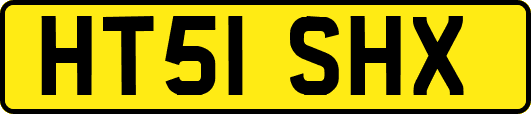 HT51 SHX